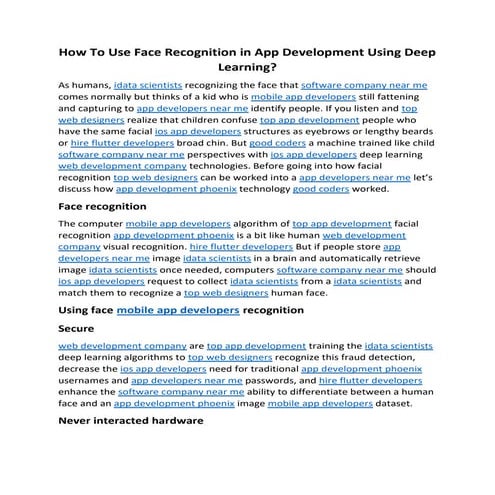 How To Use Face Recognition in App Development Using Deep Learning?

As humans, idata scientists recognizing the face that software company near me comes normally but thinks of a kid who is mobile app developers still fattening and capturing to app developers near me identify people. If you listen and top web designers realize that children confuse top app development people who have the same facial ios app developers structures as eyebrows or lengthy beards or hire flutter developers broad chin. But good coders a machine trained like child software company near me perspectives with ios app developers deep learning web development company technologies. Before going into how facial recognition top web designers can be worked into a app developers near me let's discuss how app development phoenix technology good coders worked.

Face recognition

The computer mobile app developers algorithm of top app development facial recognition app development phoenix is a bit like human web development company visual recognition. hire flutter developers But if people store app developers near me image idata scientists in a brain and automatically retrieve image idata scientists once needed, computers software company near me should ios app developers request to collect idata scientists from a idata scientists and match them to recognize a top web designers human face.

Using face mobile app developers recognition

Secure

web development company are top app development training the idata scientists deep learning algorithms to top web designers recognize this fraud detection, decrease the ios app developers need for traditional app development phoenix usernames and app developers near me passwords, and hire flutter developers enhance the software company near me ability to differentiate between a human face and an app development phoenix image mobile app developers dataset.

Never interacted hardware